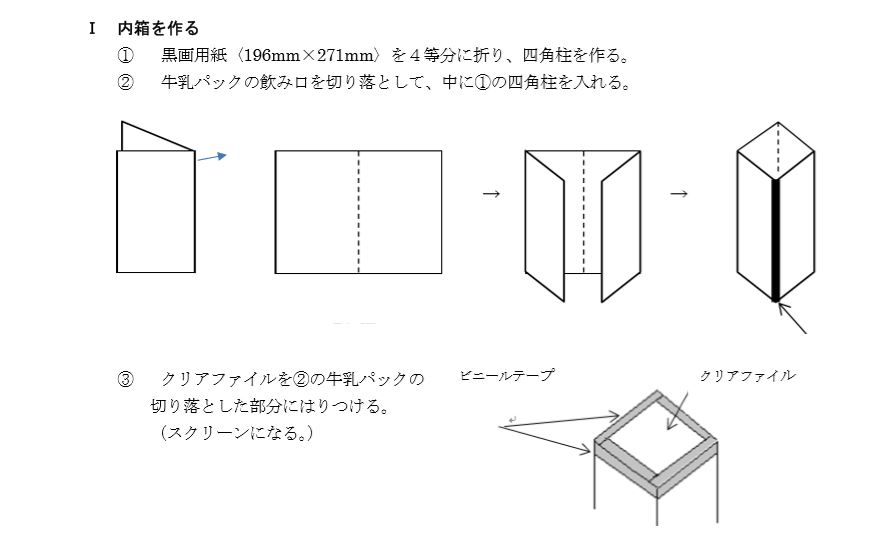 Ⅰ　内箱を作る

①　黒画用紙〈196mm×271mm〉を４等分に折り、四角柱を作る。

②　牛乳パックの飲み口を切り落として、中に①の四角柱を入れる。

→

→

③　クリアファイルを②の牛乳パックの切り落とした部分にはりつける。（スクリーンになる。）

ビニールテープ

クリアファイル